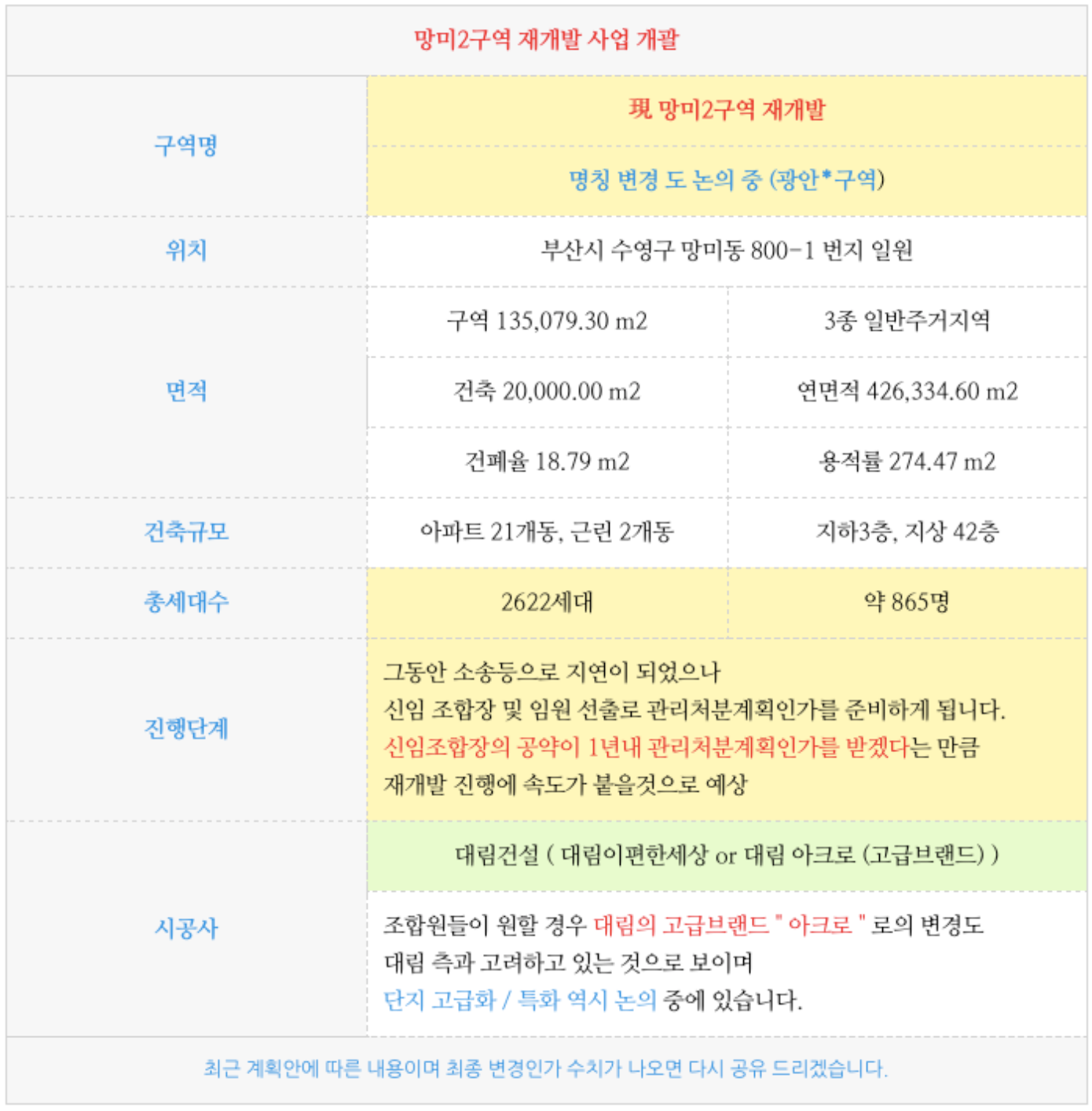 망미2구역 재개발 사업 개괄

| 구역명 | 現 망미2구역 재개발 | |
|---|---|---|
| | 명칭 변경 도 논의 중 (광안*구역) | |
| 위치 | 부산시 수영구 망미동 800-1 번지 일원 | |
| 면적 | 구역 135,079.30 m2 | 3종 일반주거지역 |
| | 건축 20,000.00 m2 | 연면적 426,334.60 m2 |
| | 건폐율 18.79 m2 | 용적률 274.47 m2 |
| 건축규모 | 아파트 21개동, 근린 2개동 | 지하3층, 지상 42층 |
| 총세대수 | 2622세대 | 약 865명 |
| 진행단계 | 그동안 소송등으로 지연이 되었으나 신임 조합장 및 임원 선출로 관리처분계획인가를 준비하게 됩니다. 신임조합장의 공약이 1년내 관리처분계획인가를 받겠다는 만큼 재개발 진행에 속도가 붙을것으로 예상 | |
| 시공사 | 대림건설 ( 대림이편한세상 or 대림 아크로 (고급브랜드) ) | |
| | 조합원들이 원할 경우 대림의 고급브랜드 " 아크로 " 로의 변경도 대림 측과 고려하고 있는 것으로 보이며 단지 고급화 / 특화 역시 논의 중에 있습니다. | |

최근 계획안에 따른 내용이며 최종 변경인가 수치가 나오면 다시 공유 드리겠습니다.